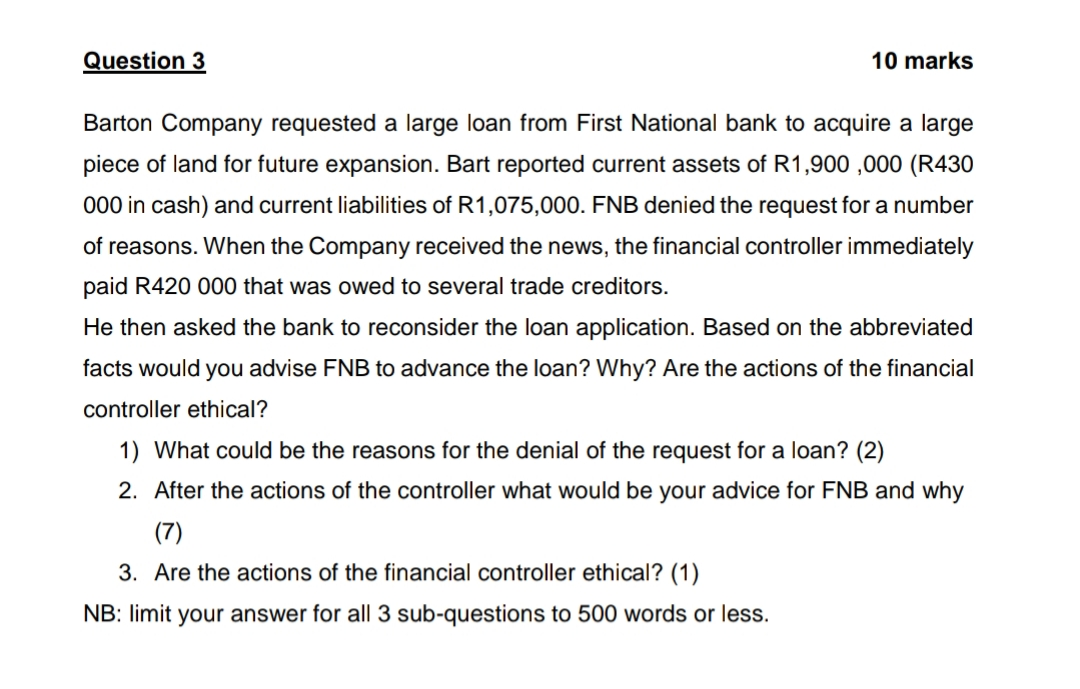 Question 3 10 marks

Barton Company requested a large loan from First National bank to acquire a large piece of land for future expansion. Bart reported current assets of R1,900 ,000 (R430 000 in cash) and current liabilities of R1,075,000. FNB denied the request for a number of reasons. When the Company received the news, the financial controller immediately paid R420 000 that was owed to several trade creditors.
He then asked the bank to reconsider the loan application. Based on the abbreviated facts would you advise FNB to advance the loan? Why? Are the actions of the financial controller ethical?

1) What could be the reasons for the denial of the request for a loan? (2)
2. After the actions of the controller what would be your advice for FNB and why (7)
3. Are the actions of the financial controller ethical? (1)

NB: limit your answer for all 3 sub-questions to 500 words or less.